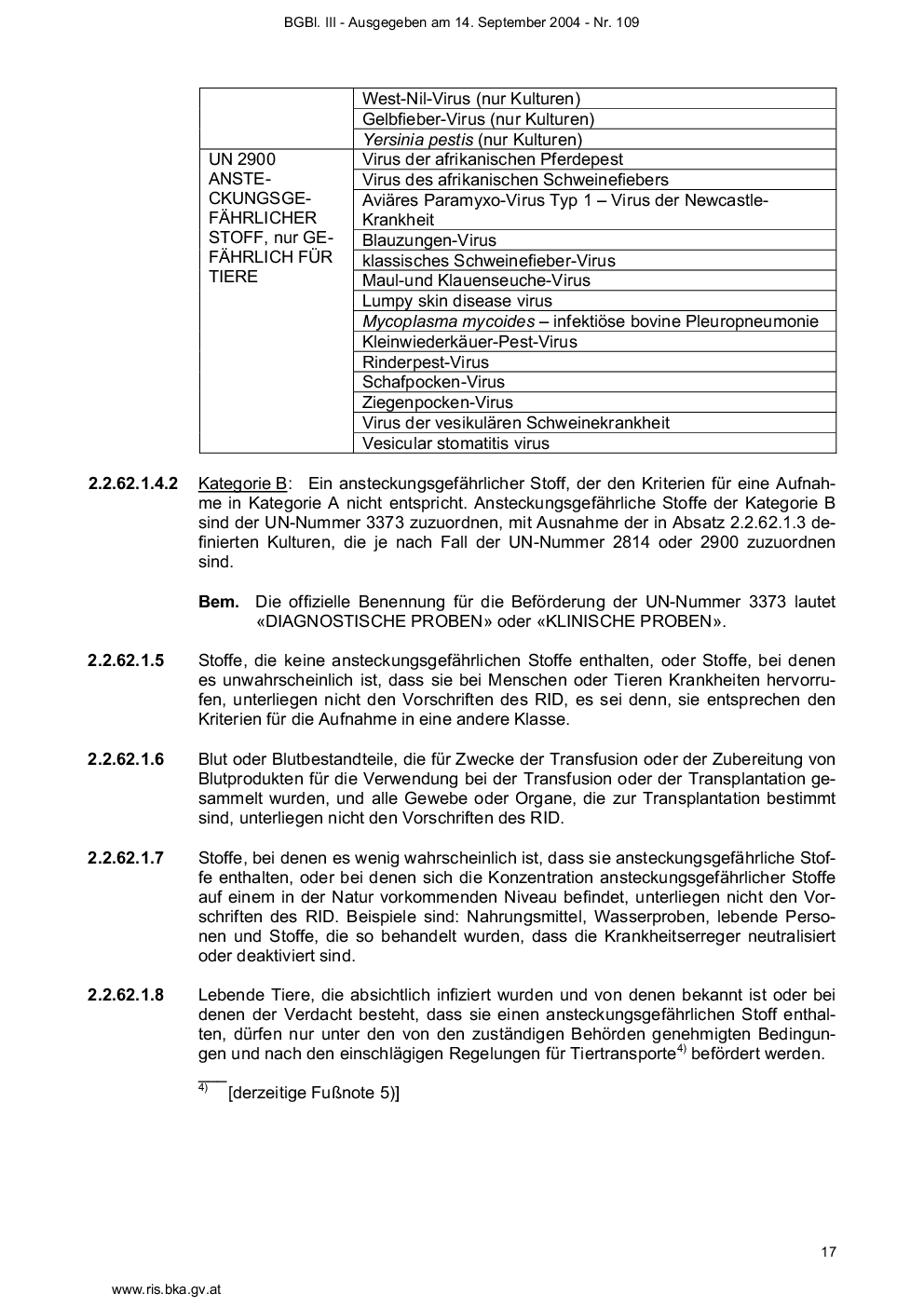 BGBl. III - Ausgegeben am 14. September 2004 - Nr. 109

| | |
|---|---|
| | West-Nil-Virus (nur Kulturen) |
| | Gelbfieber-Virus (nur Kulturen) |
| | Yersinia pestis (nur Kulturen) |
| UN 2900 ANSTECKUNGSGEFÄHRLICHER STOFF, nur GEFÄHRLICH FÜR TIERE | Virus der afrikanischen Pferdepest |
| | Virus des afrikanischen Schweinefiebers |
| | Aviäres Paramyxo-Virus Typ 1 – Virus der Newcastle-Krankheit |
| | Blauzungen-Virus |
| | klassisches Schweinefieber-Virus |
| | Maul-und Klauenseuche-Virus |
| | Lumpy skin disease virus |
| | Mycoplasma mycoides – infektiöse bovine Pleuropneumonie |
| | Kleinwiederkäuer-Pest-Virus |
| | Rinderpest-Virus |
| | Schafpocken-Virus |
| | Ziegenpocken-Virus |
| | Virus der vesikulären Schweinekrankheit |
| | Vesicular stomatitis virus |

2.2.62.1.4.2 Kategorie B: Ein ansteckungsgefährlicher Stoff, der den Kriterien für eine Aufnahme in Kategorie A nicht entspricht. Ansteckungsgefährliche Stoffe der Kategorie B sind der UN-Nummer 3373 zuzuordnen, mit Ausnahme der in Absatz 2.2.62.1.3 definierten Kulturen, die je nach Fall der UN-Nummer 2814 oder 2900 zuzuordnen sind.

Bem. Die offizielle Benennung für die Beförderung der UN-Nummer 3373 lautet «DIAGNOSTISCHE PROBEN» oder «KLINISCHE PROBEN».

2.2.62.1.5 Stoffe, die keine ansteckungsgefährlichen Stoffe enthalten, oder Stoffe, bei denen es unwahrscheinlich ist, dass sie bei Menschen oder Tieren Krankheiten hervorrufen, unterliegen nicht den Vorschriften des RID, es sei denn, sie entsprechen den Kriterien für die Aufnahme in eine andere Klasse.

2.2.62.1.6 Blut oder Blutbestandteile, die für Zwecke der Transfusion oder der Zubereitung von Blutprodukten für die Verwendung bei der Transfusion oder der Transplantation gesammelt wurden, und alle Gewebe oder Organe, die zur Transplantation bestimmt sind, unterliegen nicht den Vorschriften des RID.

2.2.62.1.7 Stoffe, bei denen es wenig wahrscheinlich ist, dass sie ansteckungsgefährliche Stoffe enthalten, oder bei denen sich die Konzentration ansteckungsgefährlicher Stoffe auf einem in der Natur vorkommenden Niveau befindet, unterliegen nicht den Vorschriften des RID. Beispiele sind: Nahrungsmittel, Wasserproben, lebende Personen und Stoffe, die so behandelt wurden, dass die Krankheitserreger neutralisiert oder deaktiviert sind.

2.2.62.1.8 Lebende Tiere, die absichtlich infiziert wurden und von denen bekannt ist oder bei denen der Verdacht besteht, dass sie einen ansteckungsgefährlichen Stoff enthalten, dürfen nur unter den von den zuständigen Behörden genehmigten Bedingungen und nach den einschlägigen Regelungen für Tiertransporte$^{4)}$ befördert werden.

$^{4)}$ [derzeitige Fußnote 5)]

17

www.ris.bka.gv.at